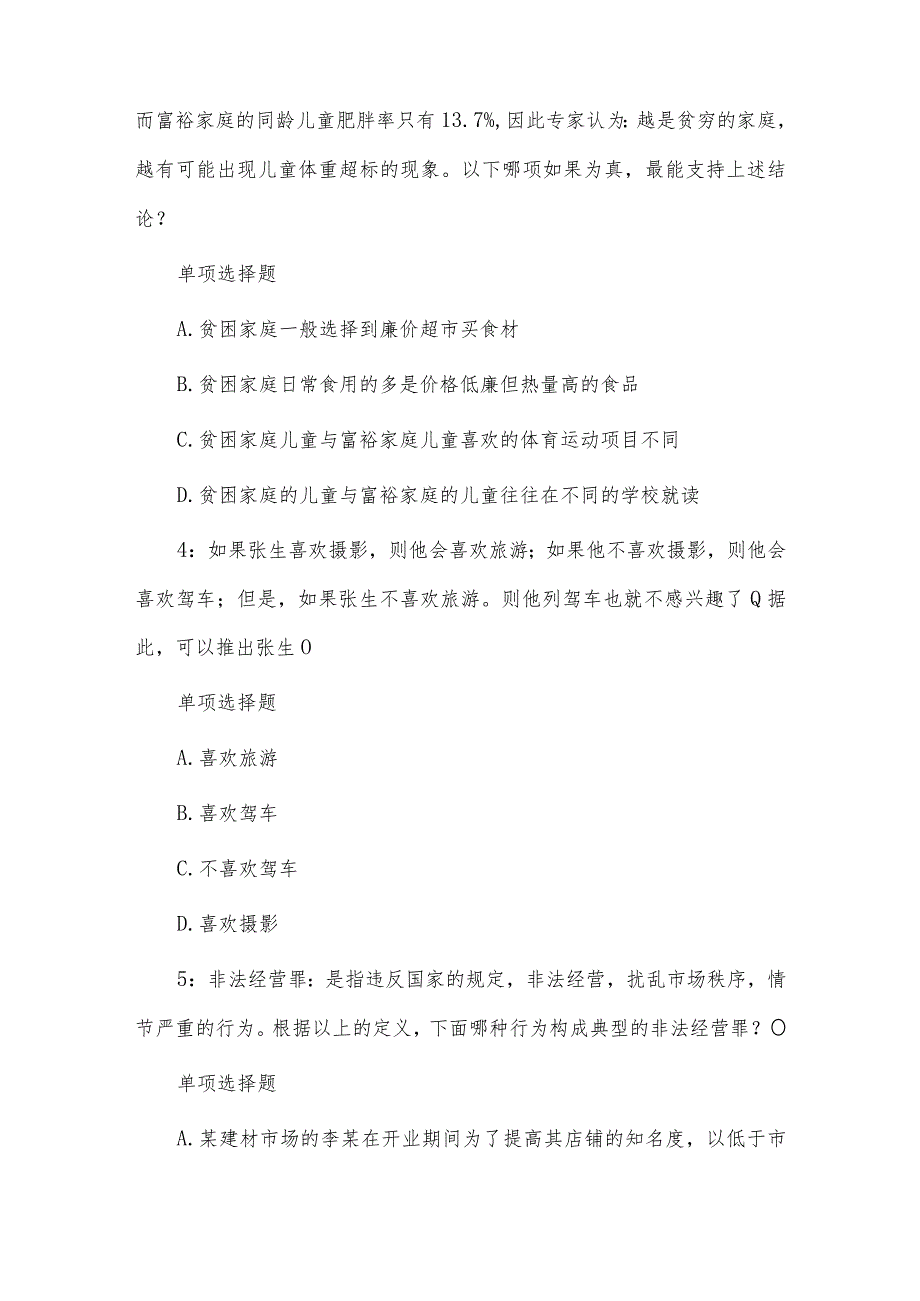 而富裕家庭的同龄儿童肥胖率只有13.7%,因此专家认为:越是贫穷的家庭，越有可能出现儿童体重超标的现象。以下哪项如果为真，最能支持上述结论？

单项选择题

A.贫困家庭一般选择到廉价超市买食材

B.贫困家庭日常食用的多是价格低廉但热量高的食品

C.贫困家庭儿童与富裕家庭儿童喜欢的体育运动项目不同

D.贫困家庭的儿童与富裕家庭的儿童往往在不同的学校就读

4：如果张生喜欢摄影，则他会喜欢旅游；如果他不喜欢摄影，则他会喜欢驾车；但是，如果张生不喜欢旅游。则他列驾车也就不感兴趣了Q据此，可以推出张生O

单项选择题

A.喜欢旅游

B.喜欢驾车

C.不喜欢驾车

D.喜欢摄影

5：非法经营罪：是指违反国家的规定，非法经营，扰乱市场秩序，情节严重的行为。根据以上的定义，下面哪种行为构成典型的非法经营罪？O

单项选择题

A.某建材市场的李某在开业期间为了提高其店铺的知名度，以低于市